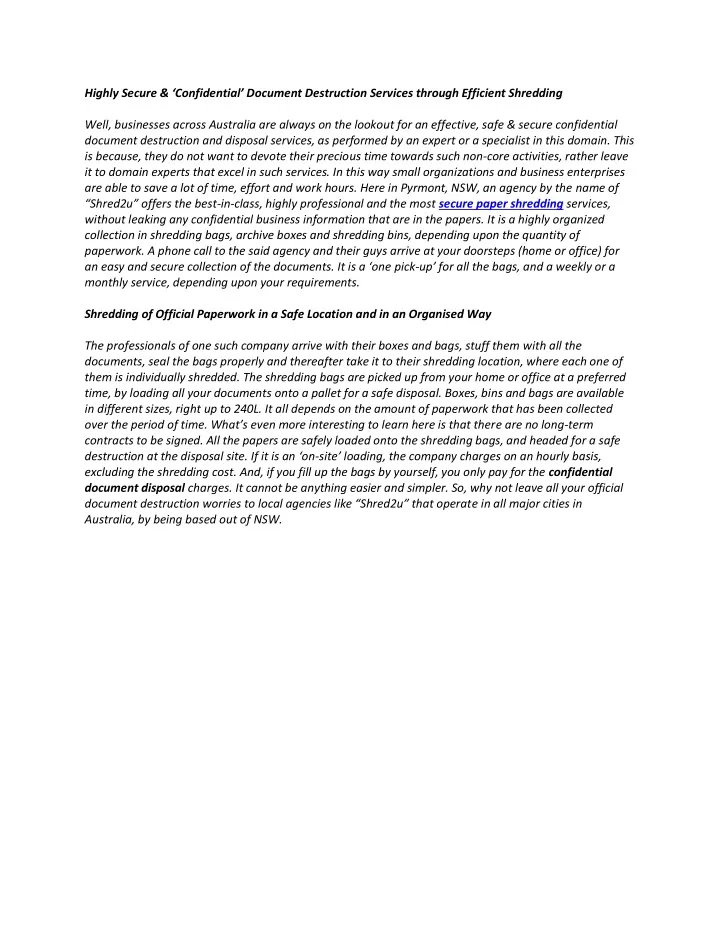 Highly Secure & ‘Confidential’ Document Destruction Services through Efficient Shredding

Well, businesses across Australia are always on the lookout for an effective, safe & secure confidential document destruction and disposal services, as performed by an expert or a specialist in this domain. This is because, they do not want to devote their precious time towards such non-core activities, rather leave it to domain experts that excel in such services. In this way small organizations and business enterprises are able to save a lot of time, effort and work hours. Here in Pyrmont, NSW, an agency by the name of “Shred2u” offers the best-in-class, highly professional and the most secure paper shredding services, without leaking any confidential business information that are in the papers. It is a highly organized collection in shredding bags, archive boxes and shredding bins, depending upon the quantity of paperwork. A phone call to the said agency and their guys arrive at your doorsteps (home or office) for an easy and secure collection of the documents. It is a ‘one pick-up’ for all the bags, and a weekly or a monthly service, depending upon your requirements.

Shredding of Official Paperwork in a Safe Location and in an Organised Way

The professionals of one such company arrive with their boxes and bags, stuff them with all the documents, seal the bags properly and thereafter take it to their shredding location, where each one of them is individually shredded. The shredding bags are picked up from your home or office at a preferred time, by loading all your documents onto a pallet for a safe disposal. Boxes, bins and bags are available in different sizes, right up to 240L. It all depends on the amount of paperwork that has been collected over the period of time. What’s even more interesting to learn here is that there are no long-term contracts to be signed. All the papers are safely loaded onto the shredding bags, and headed for a safe destruction at the disposal site. If it is an ‘on-site’ loading, the company charges on an hourly basis, excluding the shredding cost. And, if you fill up the bags by yourself, you only pay for the confidential document disposal charges. It cannot be anything easier and simpler. So, why not leave all your official document destruction worries to local agencies like “Shred2u” that operate in all major cities in Australia, by being based out of NSW.